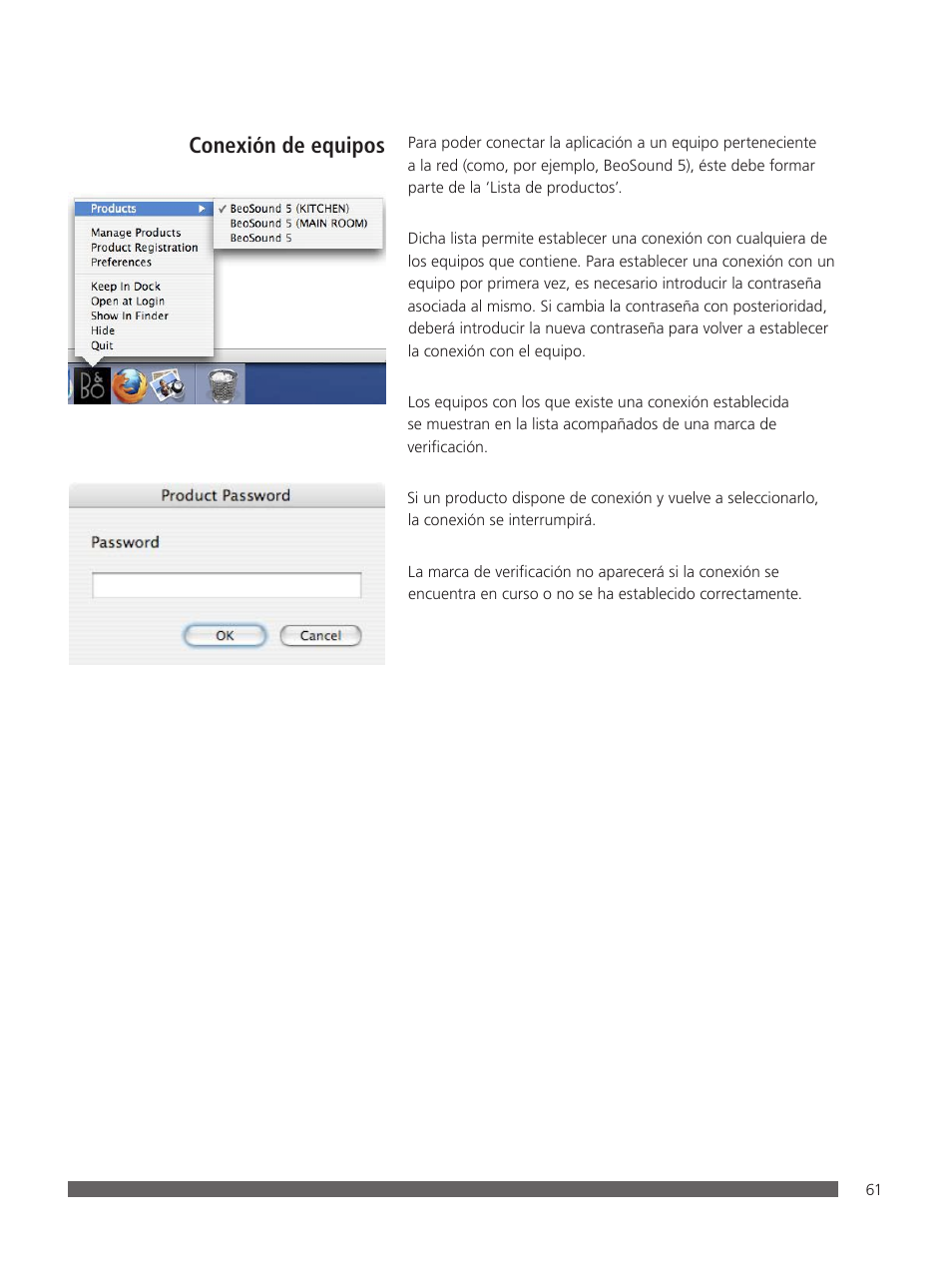 Conexión de equipos

Products
Manage Products
Product Registration
Preferences
Keep In Dock
Open at Login
Show In Finder
Hide
Quit

✓ BeoSound 5 (KITCHEN)
BeoSound 5 (MAIN ROOM)
BeoSound 5

B&O

Product Password
Password
OK
Cancel

Para poder conectar la aplicación a un equipo perteneciente a la red (como, por ejemplo, BeoSound 5), éste debe formar parte de la 'Lista de productos'.

Dicha lista permite establecer una conexión con cualquiera de los equipos que contiene. Para establecer una conexión con un equipo por primera vez, es necesario introducir la contraseña asociada al mismo. Si cambia la contraseña con posterioridad, deberá introducir la nueva contraseña para volver a establecer la conexión con el equipo.

Los equipos con los que existe una conexión establecida se muestran en la lista acompañados de una marca de verificación.

Si un producto dispone de conexión y vuelve a seleccionarlo, la conexión se interrumpirá.

La marca de verificación no aparecerá si la conexión se encuentra en curso o no se ha establecido correctamente.

61